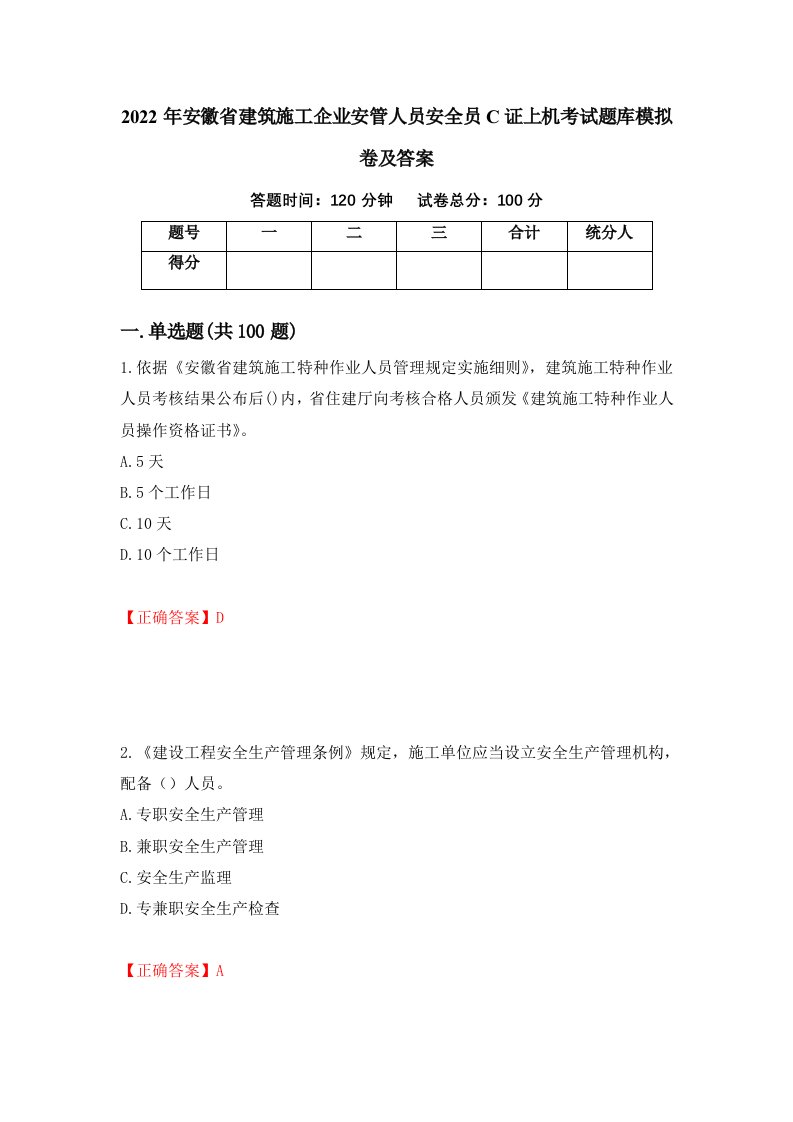 2022 年安徽省建筑施工企业安管人员安全员 C 证上机考试题库模拟卷及答案

答题时间：120 分钟　试卷总分：100 分

| 题号 | 一 | 二 | 三 | 合计 | 统分人 |
|---|---|---|---|---|---|
| 得分 | | | | | |

一.单选题(共 100 题)

1.依据《安徽省建筑施工特种作业人员管理规定实施细则》，建筑施工特种作业人员考核结果公布后()内，省住建厅向考核合格人员颁发《建筑施工特种作业人员操作资格证书》。

A.5 天

B.5 个工作日

C.10 天

D.10 个工作日

【正确答案】D

2.《建设工程安全生产管理条例》规定，施工单位应当设立安全生产管理机构，配备（）人员。

A.专职安全生产管理

B.兼职安全生产管理

C.安全生产监理

D.专兼职安全生产检查

【正确答案】A